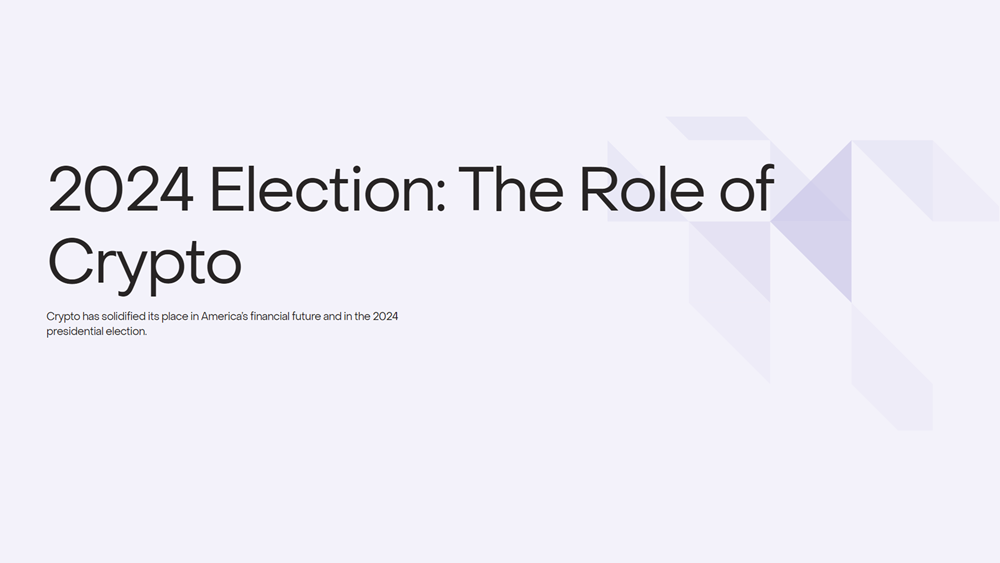 2024 Election: The Role of Crypto

Crypto has solidified its place in America's financial future and in the 2024 presidential election.